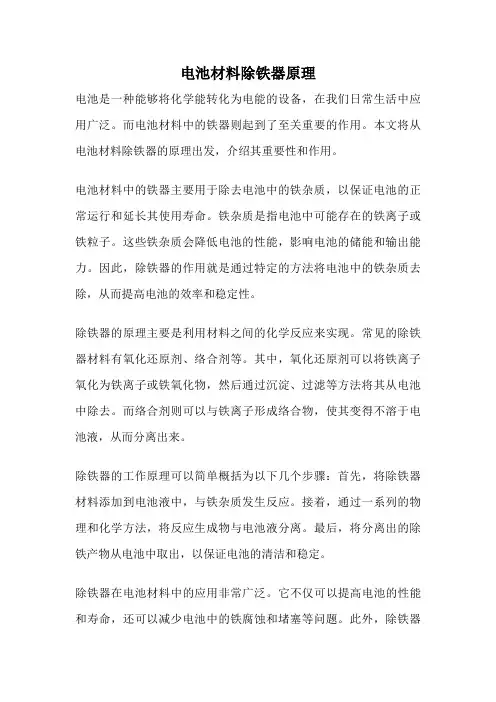 电池材料除铁器原理

电池是一种能够将化学能转化为电能的设备，在我们日常生活中应用广泛。而电池材料中的铁器则起到了至关重要的作用。本文将从电池材料除铁器的原理出发，介绍其重要性和作用。

电池材料中的铁器主要用于除去电池中的铁杂质，以保证电池的正常运行和延长其使用寿命。铁杂质是指电池中可能存在的铁离子或铁粒子。这些铁杂质会降低电池的性能，影响电池的储能和输出能力。因此，除铁器的作用就是通过特定的方法将电池中的铁杂质去除，从而提高电池的效率和稳定性。

除铁器的原理主要是利用材料之间的化学反应来实现。常见的除铁器材料有氧化还原剂、络合剂等。其中，氧化还原剂可以将铁离子氧化为铁离子或铁氧化物，然后通过沉淀、过滤等方法将其从电池中除去。而络合剂则可以与铁离子形成络合物，使其变得不溶于电池液，从而分离出来。

除铁器的工作原理可以简单概括为以下几个步骤：首先，将除铁器材料添加到电池液中，与铁杂质发生反应。接着，通过一系列的物理和化学方法，将反应生成物与电池液分离。最后，将分离出的除铁产物从电池中取出，以保证电池的清洁和稳定。

除铁器在电池材料中的应用非常广泛。它不仅可以提高电池的性能和寿命，还可以减少电池中的铁腐蚀和堵塞等问题。此外，除铁器